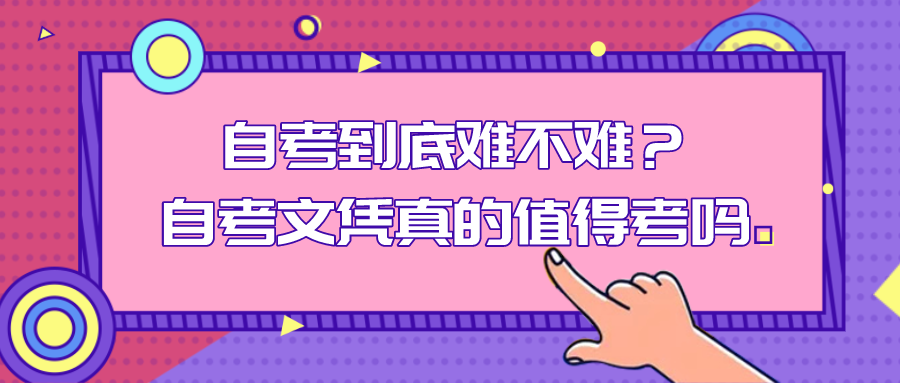 自考到底难不难？
自考文凭真的值得考吗.